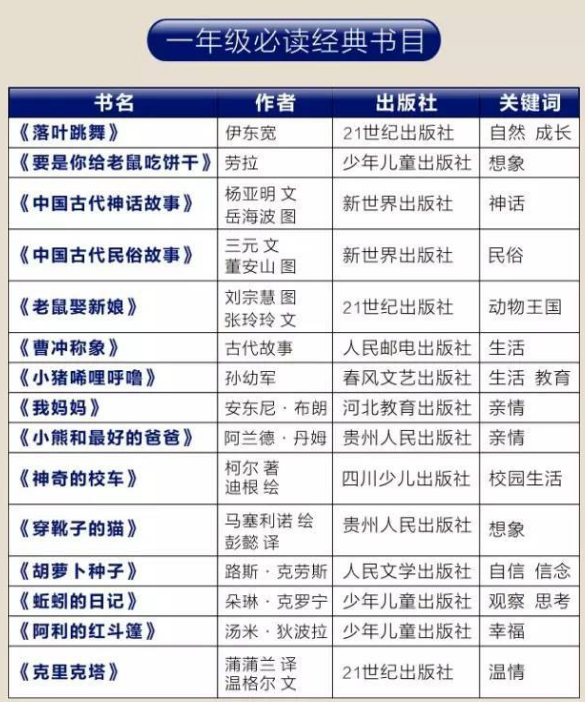 一年级必读经典书目

| 书名 | 作者 | 出版社 | 关键词 |
|---|---|---|---|
| 《落叶跳舞》 | 伊东宽 | 21世纪出版社 | 自然 成长 |
| 《要是你给老鼠吃饼干》 | 劳拉 | 少年儿童出版社 | 想象 |
| 《中国古代神话故事》 | 杨亚明 文 岳海波 图 | 新世界出版社 | 神话 |
| 《中国古代民俗故事》 | 三元 文 董安山 图 | 新世界出版社 | 民俗 |
| 《老鼠娶新娘》 | 刘宗慧 图 张玲玲 文 | 21世纪出版社 | 动物王国 |
| 《曹冲称象》 | 古代故事 | 人民邮电出版社 | 生活 |
| 《小猪唏哩呼噜》 | 孙幼军 | 春风文艺出版社 | 生活 教育 |
| 《我妈妈》 | 安东尼·布朗 | 河北教育出版社 | 亲情 |
| 《小熊和最好的爸爸》 | 阿兰德·丹姆 | 贵州人民出版社 | 亲情 |
| 《神奇的校车》 | 柯尔 著 迪根 绘 | 四川少儿出版社 | 校园生活 |
| 《穿靴子的猫》 | 马塞利诺 绘 彭懿 译 | 贵州人民出版社 | 想象 |
| 《胡萝卜种子》 | 路斯·克劳斯 | 人民文学出版社 | 自信 信念 |
| 《蚯蚓的日记》 | 朵琳·克罗宁 | 少年儿童出版社 | 观察 思考 |
| 《阿利的红斗篷》 | 汤米·狄波拉 | 少年儿童出版社 | 幸福 |
| 《克里克塔》 | 蒲蒲兰 译 温格尔 文 | 21世纪出版社 | 温情 |